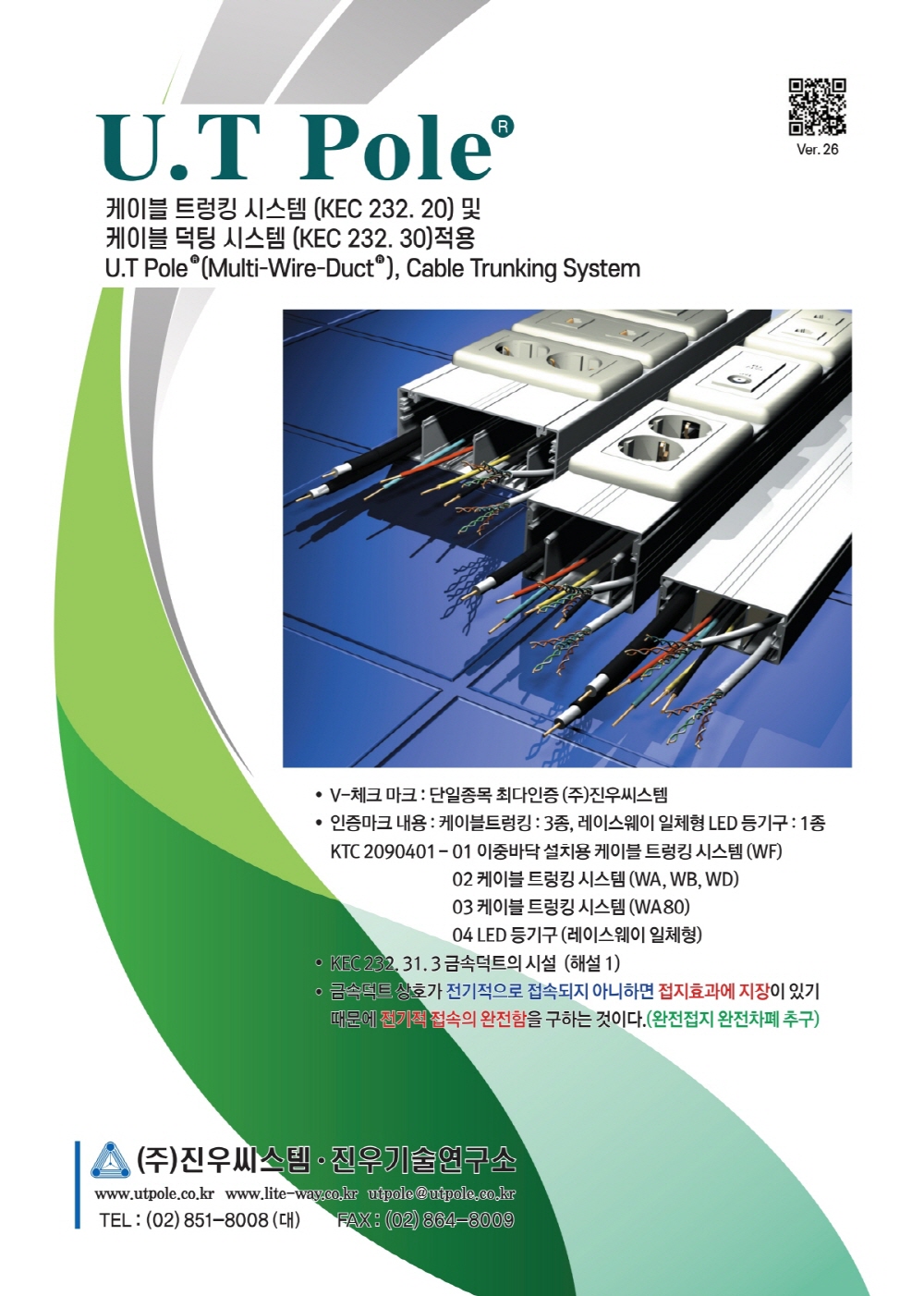 U.T Pole®

Ver. 26

케이블 트렁킹 시스템 (KEC 232. 20) 및
케이블 덕팅 시스템 (KEC 232. 30)적용
U.T Pole®(Multi-Wire-Duct®), Cable Trunking System

• V-체크 마크 : 단일종목 최다인증 (주)진우씨스템
• 인증마크 내용 : 케이블트렁킹 : 3종, 레이스웨이 일체형 LED 등기구 : 1종
KTC 2090401 - 01 이중바닥 설치용 케이블 트렁킹 시스템 (WF)
02 케이블 트렁킹 시스템 (WA, WB, WD)
03 케이블 트렁킹 시스템 (WA80)
04 LED 등기구 (레이스웨이 일체형)
• KEC 232. 31. 3 금속덕트의 시설 (해설 1)
• 금속덕트 상호가 전기적으로 접속되지 아니하면 접지효과에 지장이 있기 때문에 전기적 접속의 완전함을 구하는 것이다.(완전접지 완전차폐 추구)

(주)진우씨스템 · 진우기술연구소
www.utpole.co.kr www.lite-way.co.kr utpole@utpole.co.kr
TEL : (02) 851-8008 (대) FAX : (02) 864-8009